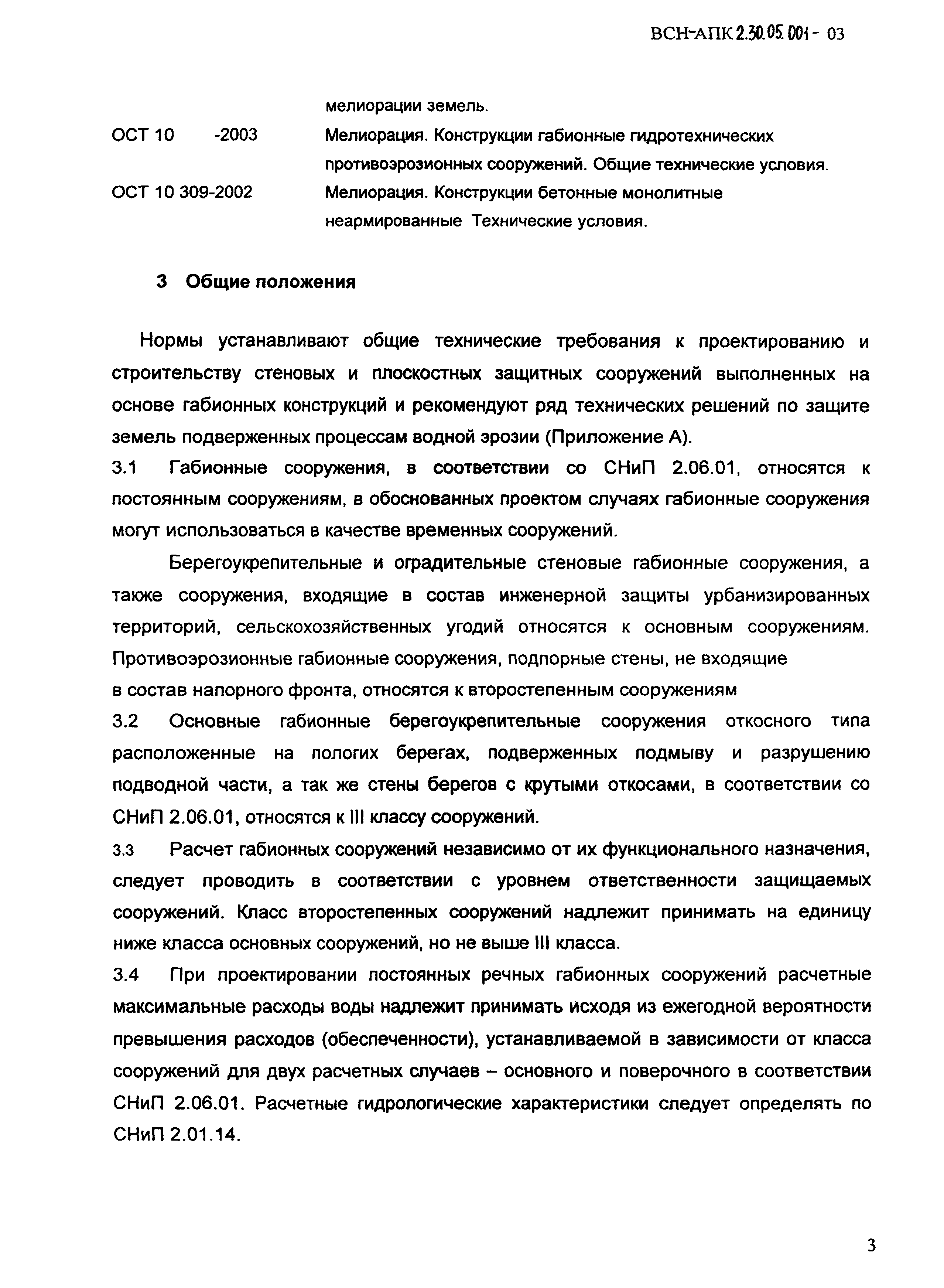 ВСН-АПК 2.30.05.001 - 03

мелиорации земель.

ОСТ 10 -2003 Мелиорация. Конструкции габионные гидротехнических противоэрозионных сооружений. Общие технические условия.

ОСТ 10 309-2002 Мелиорация. Конструкции бетонные монолитные неармированные Технические условия.

3 Общие положения

Нормы устанавливают общие технические требования к проектированию и строительству стеновых и плоскостных защитных сооружений выполненных на основе габионных конструкций и рекомендуют ряд технических решений по защите земель подверженных процессам водной эрозии (Приложение А).

3.1 Габионные сооружения, в соответствии со СНиП 2.06.01, относятся к постоянным сооружениям, в обоснованных проектом случаях габионные сооружения могут использоваться в качестве временных сооружений.

Берегоукрепительные и оградительные стеновые габионные сооружения, а также сооружения, входящие в состав инженерной защиты урбанизированных территорий, сельскохозяйственных угодий относятся к основным сооружениям. Противоэрозионные габионные сооружения, подпорные стены, не входящие в состав напорного фронта, относятся к второстепенным сооружениям

3.2 Основные габионные берегоукрепительные сооружения откосного типа расположенные на пологих берегах, подверженных подмыву и разрушению подводной части, а так же стены берегов с крутыми откосами, в соответствии со СНиП 2.06.01, относятся к III классу сооружений.

3.3 Расчет габионных сооружений независимо от их функционального назначения, следует проводить в соответствии с уровнем ответственности защищаемых сооружений. Класс второстепенных сооружений надлежит принимать на единицу ниже класса основных сооружений, но не выше III класса.

3.4 При проектировании постоянных речных габионных сооружений расчетные максимальные расходы воды надлежит принимать исходя из ежегодной вероятности превышения расходов (обеспеченности), устанавливаемой в зависимости от класса сооружений для двух расчетных случаев – основного и поверочного в соответствии СНиП 2.06.01. Расчетные гидрологические характеристики следует определять по СНиП 2.01.14.

3